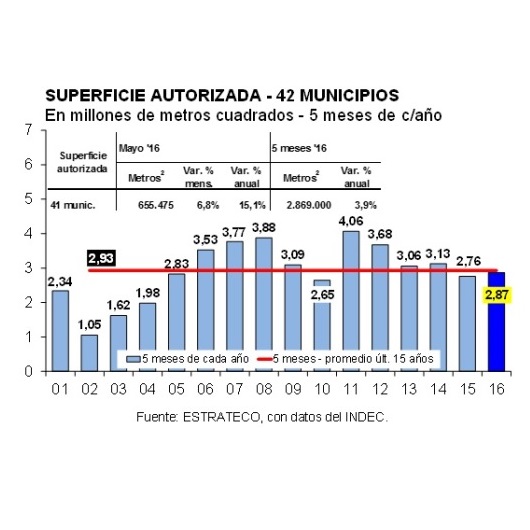 SUPERFICIE AUTORIZADA - 42 MUNICIPIOS
En millones de metros cuadrados - 5 meses de c/año

| Superficie autorizada | Mayo '16 | | | 5 meses '16 | |
|---|---|---|---|---|---|
| | Metros$^2$ | Var. % mens. | Var. % anual | Metros$^2$ | Var. % anual |
| 41 munic. | 655.475 | 6,8% | 15,1% | 2.869.000 | 3,9% |

7
6
5
4
3
2
1
0

2,93

2,34
1,05
1,62
1,98
2,83
3,53
3,77
3,88
3,09
2,65
4,06
3,68
3,06
3,13
2,76
2,87

5 meses de cada año
5 meses - promedio últ. 15 años

01 02 03 04 05 06 07 08 09 10 11 12 13 14 15 16

Fuente: ESTRATECO, con datos del INDEC.